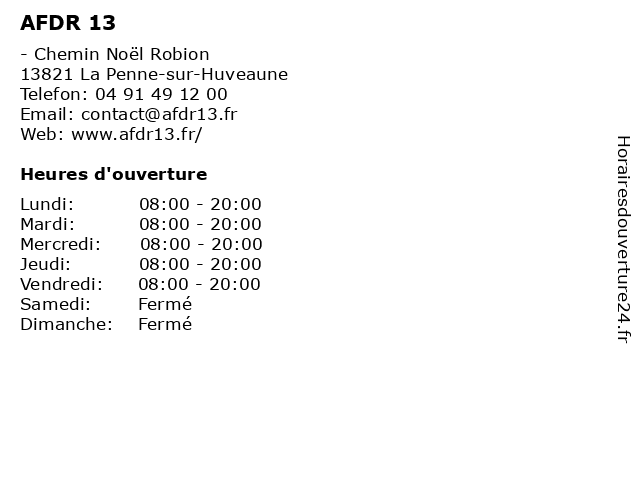 AFDR 13

- Chemin Noël Robion
13821 La Penne-sur-Huveaune
Telefon: 04 91 49 12 00
Email: contact@afdr13.fr
Web: www.afdr13.fr/

Heures d'ouverture

Lundi: 08:00 - 20:00
Mardi: 08:00 - 20:00
Mercredi: 08:00 - 20:00
Jeudi: 08:00 - 20:00
Vendredi: 08:00 - 20:00
Samedi: Fermé
Dimanche: Fermé

Horairesdouverture24.fr